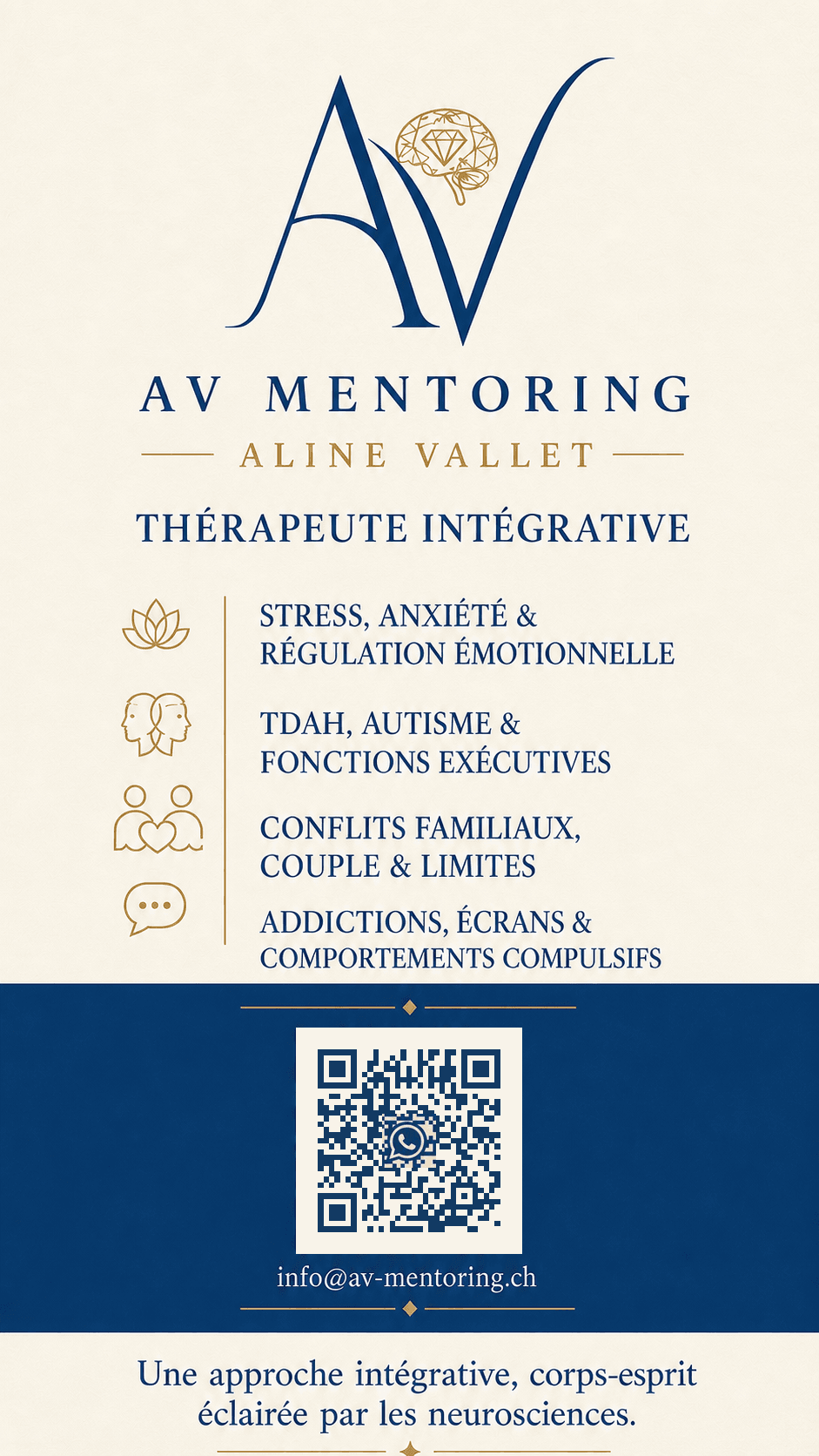 AV

AV MENTORING

ALINE VALLET

THÉRAPEUTE INTÉGRATIVE

STRESS, ANXIÉTÉ & RÉGULATION ÉMOTIONNELLE

TDAH, AUTISME & FONCTIONS EXÉCUTIVES

CONFLITS FAMILIAUX, COUPLE & LIMITES

ADDICTIONS, ÉCRANS & COMPORTEMENTS COMPULSIFS

info@av-mentoring.ch

Une approche intégrative, corps-esprit éclairée par les neurosciences.